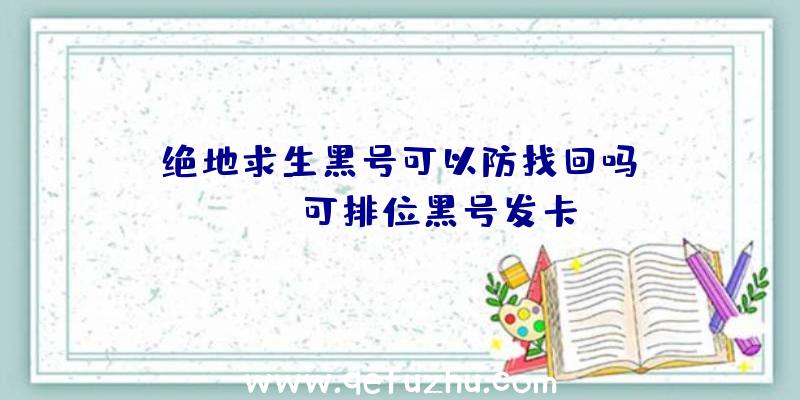 绝地求生黑号可以防找回吗
可排位黑号发卡

www.qcfuzhu.com